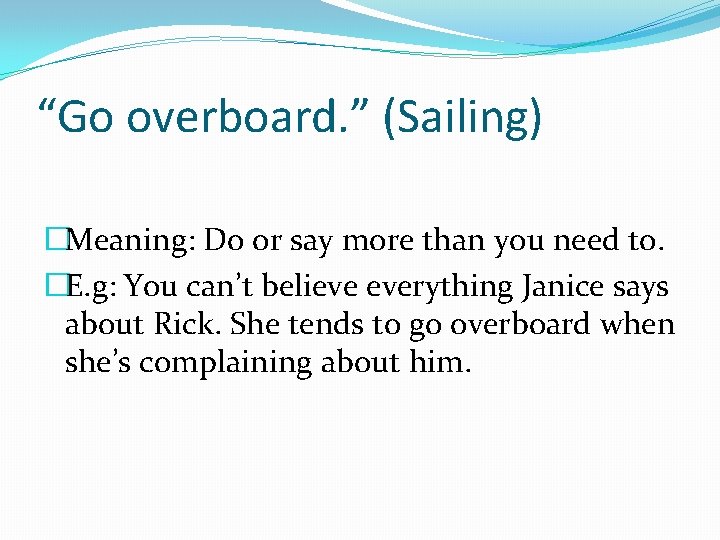 “Go overboard.” (Sailing)

Meaning: Do or say more than you need to.

E.g: You can’t believe everything Janice says about Rick. She tends to go overboard when she’s complaining about him.